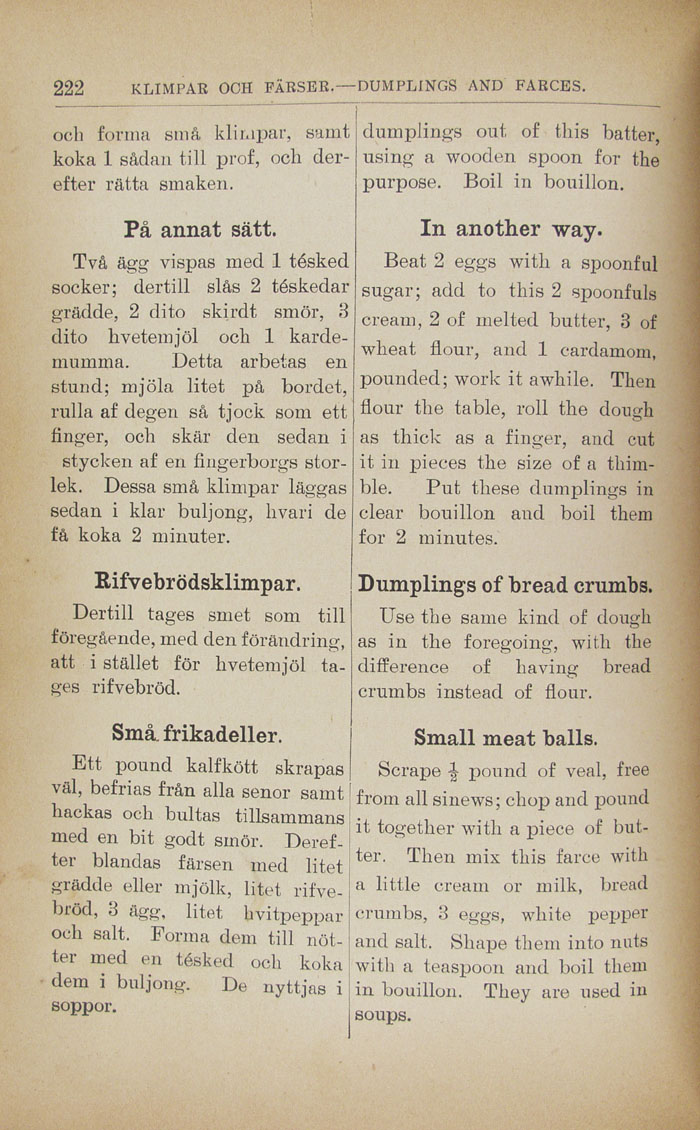 222 KLIMPAR OCH FÄRSER.—DUMPLINGS AND FARCES.

och forma små klimpar, samt koka 1 sådan till prof, och derefter rätta smaken.

På annat sätt.

Två ägg vispas med 1 tésked socker; dertill slås 2 téskedar grädde, 2 dito skirdt smör, 3 dito hvetemjöl och 1 kardemumma. Detta arbetas en stund; mjöla litet på bordet, rulla af degen så tjock som ett finger, och skär den sedan i stycken af en fingerborgs storlek. Dessa små klimpar läggas sedan i klar buljong, hvari de få koka 2 minuter.

Rifvebrödsklimpar.

Dertill tages smet som till föregående, med den förändring, att i stället för hvetemjöl tages rifvebröd.

Små frikadeller.

Ett pound kalfkött skrapas väl, befrias från alla senor samt hackas och bultas tillsammans med en bit godt smör. Derefter blandas färsen med litet grädde eller mjölk, litet rifvebröd, 3 ägg, litet hvitpeppar och salt. Forma dem till nötter med en tésked och koka dem i buljong. De nyttjas i soppor.

dumplings out of this batter, using a wooden spoon for the purpose. Boil in bouillon.

In another way.

Beat 2 eggs with a spoonful sugar; add to this 2 spoonfuls cream, 2 of melted butter, 3 of wheat flour, and 1 cardamom, pounded; work it awhile. Then flour the table, roll the dough as thick as a finger, and cut it in pieces the size of a thimble. Put these dumplings in clear bouillon and boil them for 2 minutes.

Dumplings of bread crumbs.

Use the same kind of dough as in the foregoing, with the difference of having bread crumbs instead of flour.

Small meat balls.

Scrape $\frac{1}{2}$ pound of veal, free from all sinews; chop and pound it together with a piece of butter. Then mix this farce with a little cream or milk, bread crumbs, 3 eggs, white pepper and salt. Shape them into nuts with a teaspoon and boil them in bouillon. They are used in soups.